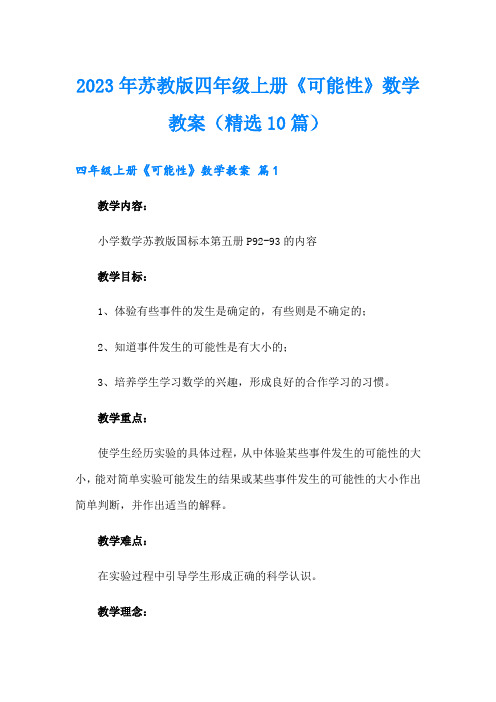 2023年苏教版四年级上册《可能性》数学教案（精选10篇）

四年级上册《可能性》数学教案 篇1

教学内容：

小学数学苏教版国标本第五册P92-93的内容

教学目标：

1、体验有些事件的发生是确定的，有些则是不确定的；

2、知道事件发生的可能性是有大小的；

3、培养学生学习数学的兴趣，形成良好的合作学习的习惯。

教学重点：

使学生经历实验的具体过程，从中体验某些事件发生的可能性的大小，能对简单实验可能发生的结果或某些事件发生的可能性的大小作出简单判断，并作出适当的解释。

教学难点：

在实验过程中引导学生形成正确的科学认识。

教学理念：